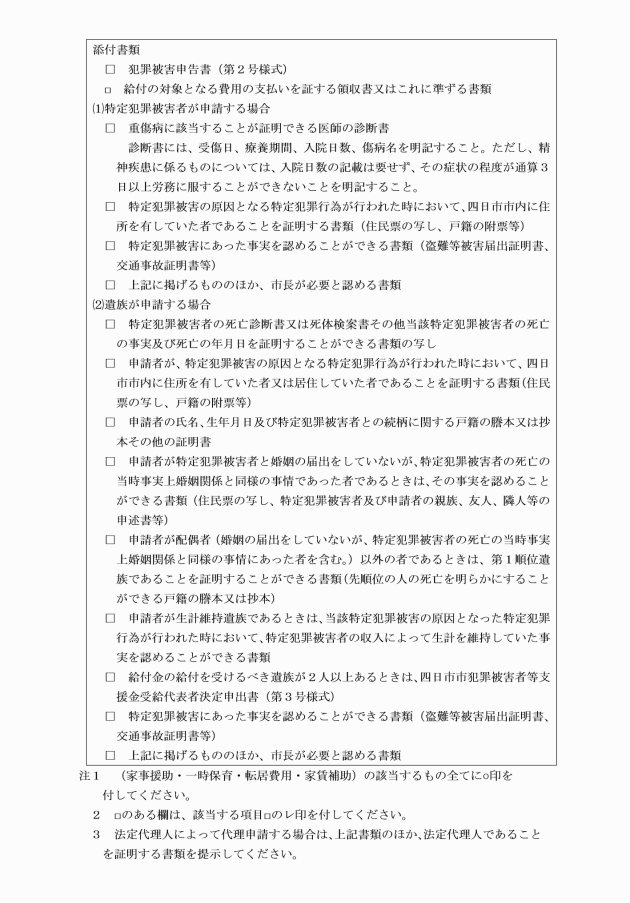 添付書類

□　犯罪被害申告書（第２号様式）

□　給付の対象となる費用の支払いを証する領収書又はこれに準ずる書類

⑴特定犯罪被害者が申請する場合

□　重傷病に該当することが証明できる医師の診断書

診断書には、受傷日、療養期間、入院日数、傷病名を明記すること。ただし、精神疾患に係るものについては、入院日数の記載は要せず、その症状の程度が通算３日以上労務に服することができないことを明記すること。

□　特定犯罪被害の原因となる特定犯罪行為が行われた時において、四日市市内に住所を有していた者であることを証明する書類（住民票の写し、戸籍の附票等）

□　特定犯罪被害にあった事実を認めることができる書類（盗難等被害届出証明書、交通事故証明書等）

□　上記に掲げるもののほか、市長が必要と認める書類

⑵遺族が申請する場合

□　特定犯罪被害者の死亡診断書又は死体検案書その他当該特定犯罪被害者の死亡の事実及び死亡の年月日を証明することができる書類の写し

□　申請者が、特定犯罪被害の原因となる特定犯罪行為が行われた時において、四日市市内に住所を有していた者又は居住していた者であることを証明する書類（住民票の写し、戸籍の附票等）

□　申請者の氏名、生年月日及び特定犯罪被害者との続柄に関する戸籍の謄本又は抄本その他の証明書

□　申請者が特定犯罪被害者と婚姻の届出をしていないが、特定犯罪被害者の死亡の当時事実上婚姻関係と同様の事情であった者であるときは、その事実を認めることができる書類（住民票の写し、特定犯罪被害者及び申請者の親族、友人、隣人等の申述書等）

□　申請者が配偶者（婚姻の届出をしていないが、特定犯罪被害者の死亡の当時事実上婚姻関係と同様の事情にあった者を含む。）以外の者であるときは、第１順位遺族であることを証明することができる書類（先順位の人の死亡を明らかにすることができる戸籍の謄本又は抄本）

□　申請者が生計維持遺族であるときは、当該特定犯罪被害の原因となった特定犯罪行為が行われた時において、特定犯罪被害者の収入によって生計を維持していた事実を認めることができる書類

□　給付金の給付を受けるべき遺族が２人以上あるときは、四日市市犯罪被害者等支援金受給代表者決定申出書（第３号様式）

□　特定犯罪被害にあった事実を認めることができる書類（盗難等被害届出証明書、交通事故証明書等）

□　上記に掲げるもののほか、市長が必要と認める書類

注１　（家事援助・一時保育・転居費用・家賃補助）の該当するもの全てに○印を付してください。

２　□のある欄は、該当する項目□のレ印を付してください。

３　法定代理人によって代理申請する場合は、上記書類のほか、法定代理人であることを証明する書類を提示してください。